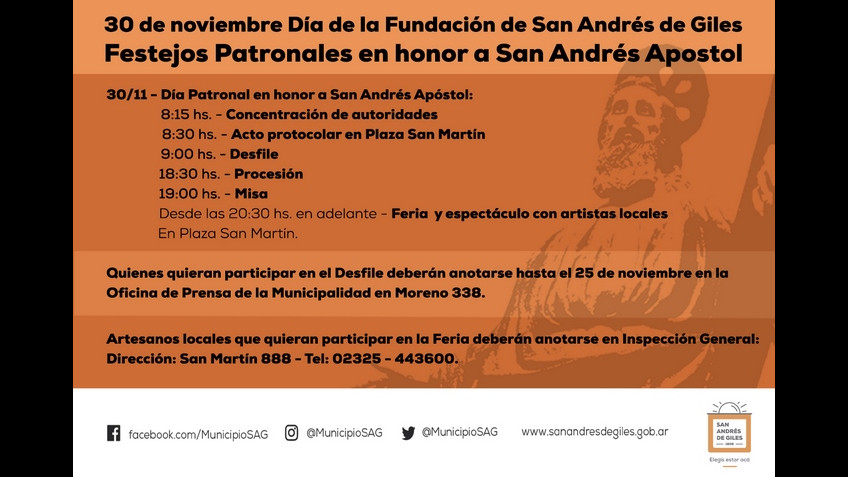 30 de noviembre Día de la Fundación de San Andrés de Giles
Festejos Patronales en honor a San Andrés Apostol

30/11 - Día Patronal en honor a San Andrés Apóstol:
8:15 hs. - Concentración de autoridades
8:30 hs. - Acto protocolar en Plaza San Martín
9:00 hs. - Desfile
18:30 hs. - Procesión
19:00 hs. - Misa
Desde las 20:30 hs. en adelante - Feria y espectáculo con artistas locales
En Plaza San Martín.

Quienes quieran participar en el Desfile deberán anotarse hasta el 25 de noviembre en la Oficina de Prensa de la Municipalidad en Moreno 338.

Artesanos locales que quieran participar en la Feria deberán anotarse en Inspección General: Dirección: San Martín 888 - Tel: 02325 - 443600.

facebook.com/MunicipioSAG
@MunicipioSAG
@MunicipioSAG
www.sanandresdegiles.gob.ar

SAN ANDRÉS DE GILES
Elegís estar acá